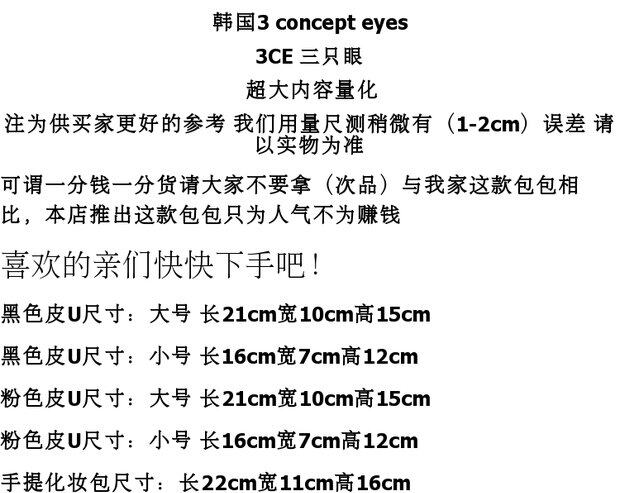 韩国3 concept eyes

3CE 三只眼

超大内容量化

注为供买家更好的参考 我们用量尺测稍微有（1-2cm）误差 请以实物为准

可谓一分钱一分货请大家不要拿（次品）与我家这款包包相比，本店推出这款包包只为人气不为赚钱

喜欢的亲们快快下手吧！

黑色皮U尺寸：大号 长21cm宽10cm高15cm

黑色皮U尺寸：小号 长16cm宽7cm高12cm

粉色皮U尺寸：大号 长21cm宽10cm高15cm

粉色皮U尺寸：小号 长16cm宽7cm高12cm

手提化妆包尺寸：长22cm宽11cm高16cm